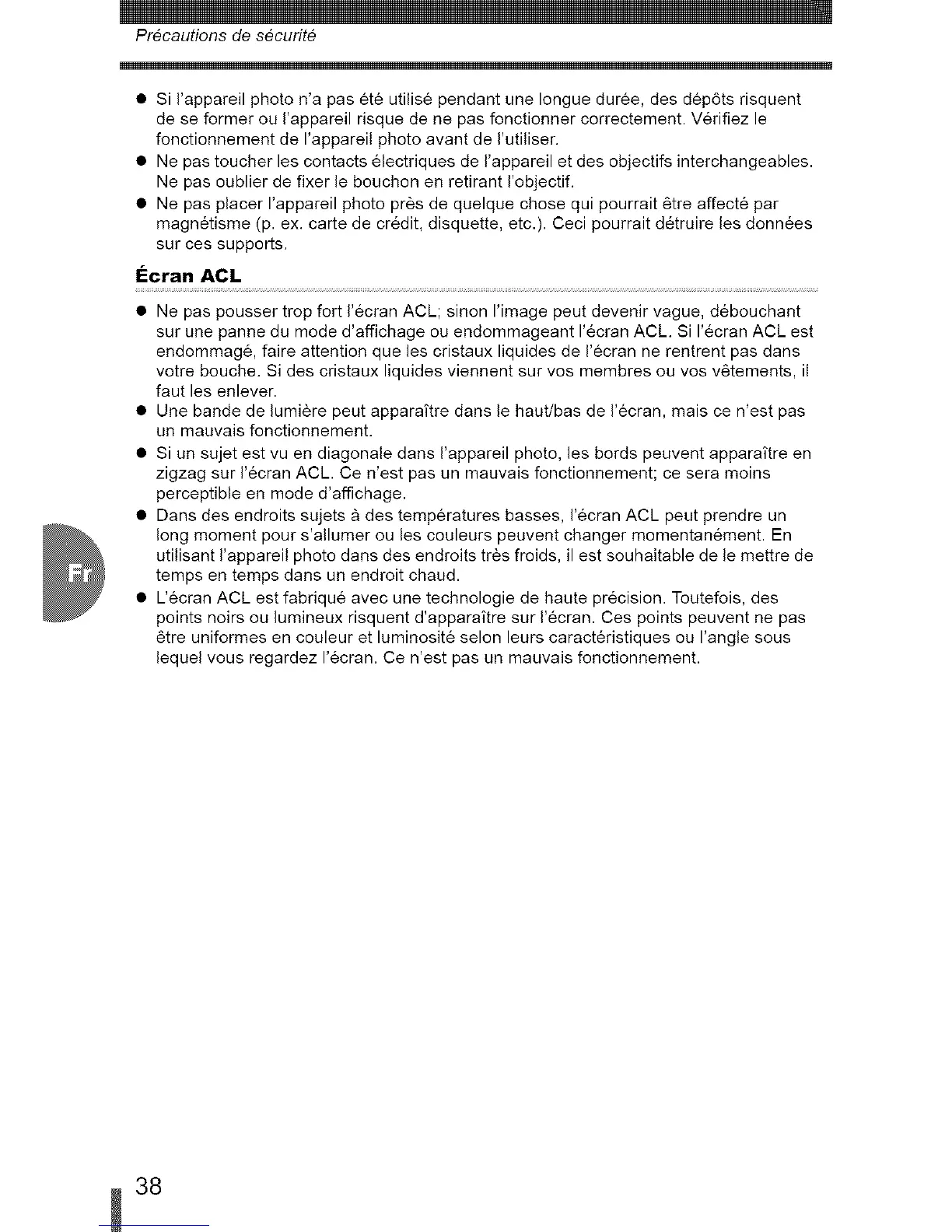 Précautions de sécurité

● Si l'appareil photo n'a pas été utilisé pendant une longue durée, des dépôts risquent de se former ou l'appareil risque de ne pas fonctionner correctement. Vérifiez le fonctionnement de l'appareil photo avant de l'utiliser.
● Ne pas toucher les contacts électriques de l'appareil et des objectifs interchangeables. Ne pas oublier de fixer le bouchon en retirant l'objectif.
● Ne pas placer l'appareil photo près de quelque chose qui pourrait être affecté par magnétisme (p. ex. carte de crédit, disquette, etc.). Ceci pourrait détruire les données sur ces supports.

Écran ACL

● Ne pas pousser trop fort l'écran ACL; sinon l'image peut devenir vague, débouchant sur une panne du mode d'affichage ou endommageant l'écran ACL. Si l'écran ACL est endommagé, faire attention que les cristaux liquides de l'écran ne rentrent pas dans votre bouche. Si des cristaux liquides viennent sur vos membres ou vos vêtements, il faut les enlever.
● Une bande de lumière peut apparaître dans le haut/bas de l'écran, mais ce n'est pas un mauvais fonctionnement.
● Si un sujet est vu en diagonale dans l'appareil photo, les bords peuvent apparaître en zigzag sur l'écran ACL. Ce n'est pas un mauvais fonctionnement; ce sera moins perceptible en mode d'affichage.
● Dans des endroits sujets à des températures basses, l'écran ACL peut prendre un long moment pour s'allumer ou les couleurs peuvent changer momentanément. En utilisant l'appareil photo dans des endroits très froids, il est souhaitable de le mettre de temps en temps dans un endroit chaud.
● L'écran ACL est fabriqué avec une technologie de haute précision. Toutefois, des points noirs ou lumineux risquent d'apparaître sur l'écran. Ces points peuvent ne pas être uniformes en couleur et luminosité selon leurs caractéristiques ou l'angle sous lequel vous regardez l'écran. Ce n'est pas un mauvais fonctionnement.

Fr

38